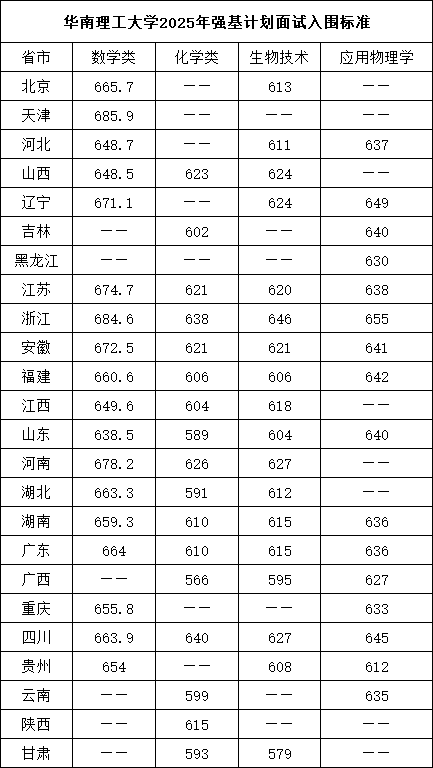 华南理工大学2025年强基计划面试入围标准

| 省市 | 数学类 | 化学类 | 生物技术 | 应用物理学 |
|---|---|---|---|---|
| 北京 | 665.7 | —— | 613 | —— |
| 天津 | 685.9 | —— | —— | —— |
| 河北 | 648.7 | —— | 611 | 637 |
| 山西 | 648.5 | 623 | 624 | —— |
| 辽宁 | 671.1 | —— | 624 | 649 |
| 吉林 | —— | 602 | —— | 640 |
| 黑龙江 | —— | —— | —— | 630 |
| 江苏 | 674.7 | 621 | 620 | 638 |
| 浙江 | 684.6 | 638 | 646 | 655 |
| 安徽 | 672.5 | 621 | 621 | 641 |
| 福建 | 660.6 | 606 | 606 | 642 |
| 江西 | 649.6 | 604 | 618 | —— |
| 山东 | 638.5 | 589 | 604 | 640 |
| 河南 | 678.2 | 626 | 627 | —— |
| 湖北 | 663.3 | 591 | 612 | —— |
| 湖南 | 659.3 | 610 | 615 | 636 |
| 广东 | 664 | 610 | 615 | 636 |
| 广西 | —— | 566 | 595 | 627 |
| 重庆 | 655.8 | —— | —— | 633 |
| 四川 | 663.9 | 640 | 627 | 645 |
| 贵州 | 654 | —— | 608 | 612 |
| 云南 | —— | 599 | —— | 635 |
| 陕西 | —— | 615 | —— | —— |
| 甘肃 | —— | 593 | 579 | —— |